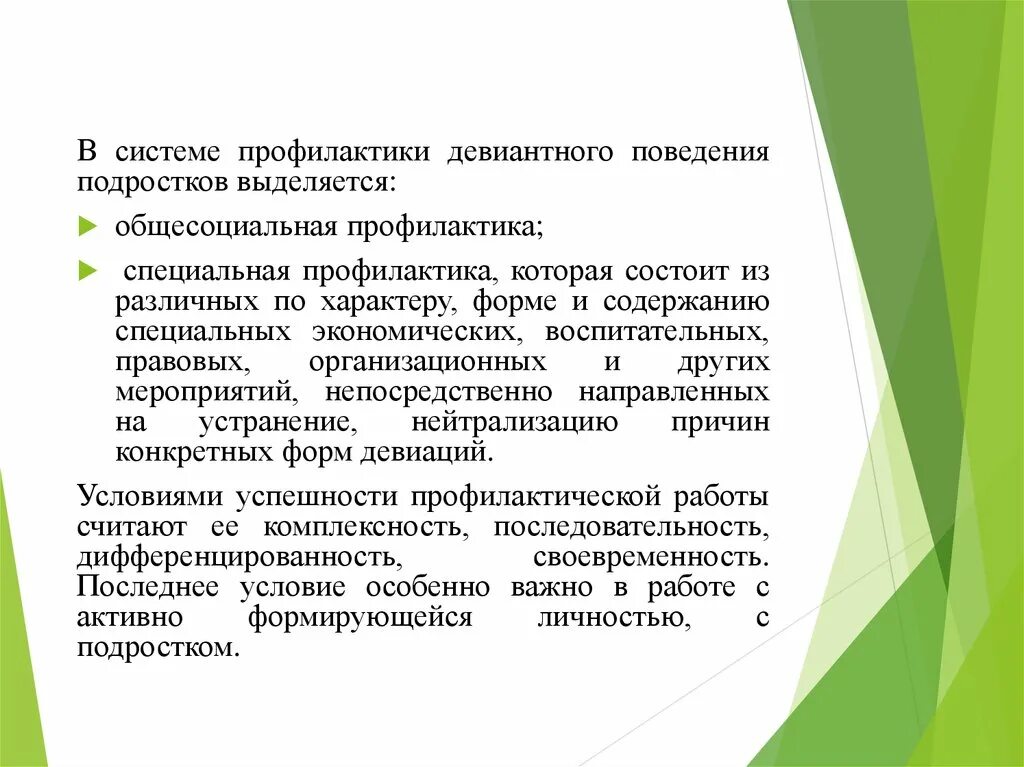 В системе профилактики девиантного поведения подростков выделяется:

общесоциальная профилактика;

специальная профилактика, которая состоит из различных по характеру, форме и содержанию специальных экономических, воспитательных, правовых, организационных и других мероприятий, непосредственно направленных на устранение, нейтрализацию причин конкретных форм девиаций.

Условиями успешности профилактической работы считают ее комплексность, последовательность, дифференцированность, своевременность. Последнее условие особенно важно в работе с активно формирующейся личностью, с подростком.